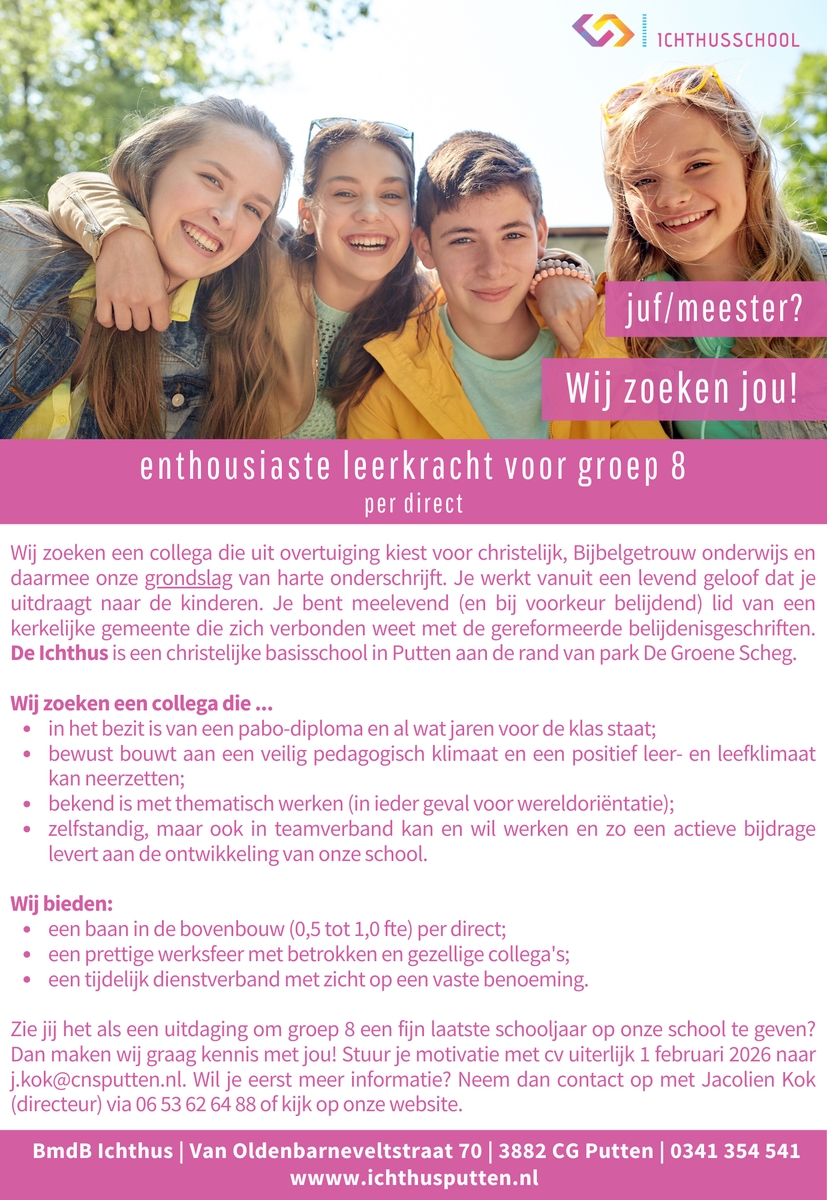 ICHTHUSSCHOOL

juf/meester?

Wij zoeken jou!

enthousiaste leerkracht voor groep 8
per direct

Wij zoeken een collega die uit overtuiging kiest voor christelijk, Bijbelgetrouw onderwijs en daarmee onze grondslag van harte onderschrijft. Je werkt vanuit een levend geloof dat je uitdraagt naar de kinderen. Je bent meelevend (en bij voorkeur belijdend) lid van een kerkelijke gemeente die zich verbonden weet met de gereformeerde belijdenisgeschriften. De Ichthus is een christelijke basisschool in Putten aan de rand van park De Groene Scheg.

Wij zoeken een collega die ...
• in het bezit is van een pabo-diploma en al wat jaren voor de klas staat;
• bewust bouwt aan een veilig pedagogisch klimaat en een positief leer- en leefklimaat kan neerzetten;
• bekend is met thematisch werken (in ieder geval voor wereldoriëntatie);
• zelfstandig, maar ook in teamverband kan en wil werken en zo een actieve bijdrage levert aan de ontwikkeling van onze school.

Wij bieden:
• een baan in de bovenbouw (0,5 tot 1,0 fte) per direct;
• een prettige werksfeer met betrokken en gezellige collega's;
• een tijdelijk dienstverband met zicht op een vaste benoeming.

Zie jij het als een uitdaging om groep 8 een fijn laatste schooljaar op onze school te geven? Dan maken wij graag kennis met jou! Stuur je motivatie met cv uiterlijk 1 februari 2026 naar j.kok@cnsputten.nl. Wil je eerst meer informatie? Neem dan contact op met Jacolien Kok (directeur) via 06 53 62 64 88 of kijk op onze website.

BmdB Ichthus | Van Oldenbarneveltstraat 70 | 3882 CG Putten | 0341 354 541
wwww.ichthusputten.nl